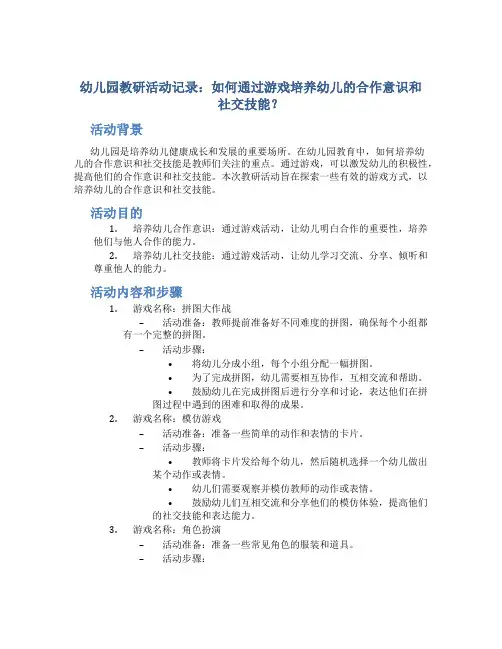 幼儿园教研活动记录：如何通过游戏培养幼儿的合作意识和社交技能？

活动背景

幼儿园是培养幼儿健康成长和发展的重要场所。在幼儿园教育中，如何培养幼儿的合作意识和社交技能是教师们关注的重点。通过游戏，可以激发幼儿的积极性，提高他们的合作意识和社交技能。本次教研活动旨在探索一些有效的游戏方式，以培养幼儿的合作意识和社交技能。

活动目的

1. 培养幼儿合作意识：通过游戏活动，让幼儿明白合作的重要性，培养他们与他人合作的能力。
2. 培养幼儿社交技能：通过游戏活动，让幼儿学习交流、分享、倾听和尊重他人的能力。

活动内容和步骤

1. 游戏名称：拼图大作战
– 活动准备：教师提前准备好不同难度的拼图，确保每个小组都有一个完整的拼图。
– 活动步骤：
• 将幼儿分成小组，每个小组分配一幅拼图。
• 为了完成拼图，幼儿需要相互协作，互相交流和帮助。
• 鼓励幼儿在完成拼图后进行分享和讨论，表达他们在拼图过程中遇到的困难和取得的成果。
2. 游戏名称：模仿游戏
– 活动准备：准备一些简单的动作和表情的卡片。
– 活动步骤：
• 教师将卡片发给每个幼儿，然后随机选择一个幼儿做出某个动作或表情。
• 幼儿们需要观察并模仿教师的动作或表情。
• 鼓励幼儿们互相交流和分享他们的模仿体验，提高他们的社交技能和表达能力。
3. 游戏名称：角色扮演
– 活动准备：准备一些常见角色的服装和道具。
– 活动步骤：